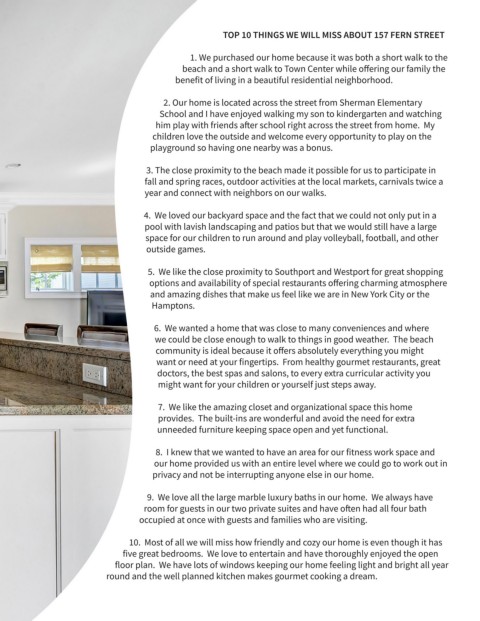 TOP 10 THINGS WE WILL MISS ABOUT 157 FERN STREET

1. We purchased our home because it was both a short walk to the beach and a short walk to Town Center while offering our family the benefit of living in a beautiful residential neighborhood.

2. Our home is located across the street from Sherman Elementary School and I have enjoyed walking my son to kindergarten and watching him play with friends after school right across the street from home. My children love the outside and welcome every opportunity to play on the playground so having one nearby was a bonus.

3. The close proximity to the beach made it possible for us to participate in fall and spring races, outdoor activities at the local markets, carnivals twice a year and connect with neighbors on our walks.

4. We loved our backyard space and the fact that we could not only put in a pool with lavish landscaping and patios but that we would still have a large space for our children to run around and play volleyball, football, and other outside games.

5. We like the close proximity to Southport and Westport for great shopping options and availability of special restaurants offering charming atmosphere and amazing dishes that make us feel like we are in New York City or the Hamptons.

6. We wanted a home that was close to many conveniences and where we could be close enough to walk to things in good weather. The beach community is ideal because it offers absolutely everything you might want or need at your fingertips. From healthy gourmet restaurants, great doctors, the best spas and salons, to every extra curricular activity you might want for your children or yourself just steps away.

7. We like the amazing closet and organizational space this home provides. The built-ins are wonderful and avoid the need for extra unneeded furniture keeping space open and yet functional.

8. I knew that we wanted to have an area for our fitness work space and our home provided us with an entire level where we could go to work out in privacy and not be interrupting anyone else in our home.

9. We love all the large marble luxury baths in our home. We always have room for guests in our two private suites and have often had all four bath occupied at once with guests and families who are visiting.

10. Most of all we will miss how friendly and cozy our home is even though it has five great bedrooms. We love to entertain and have thoroughly enjoyed the open floor plan. We have lots of windows keeping our home feeling light and bright all year round and the well planned kitchen makes gourmet cooking a dream.